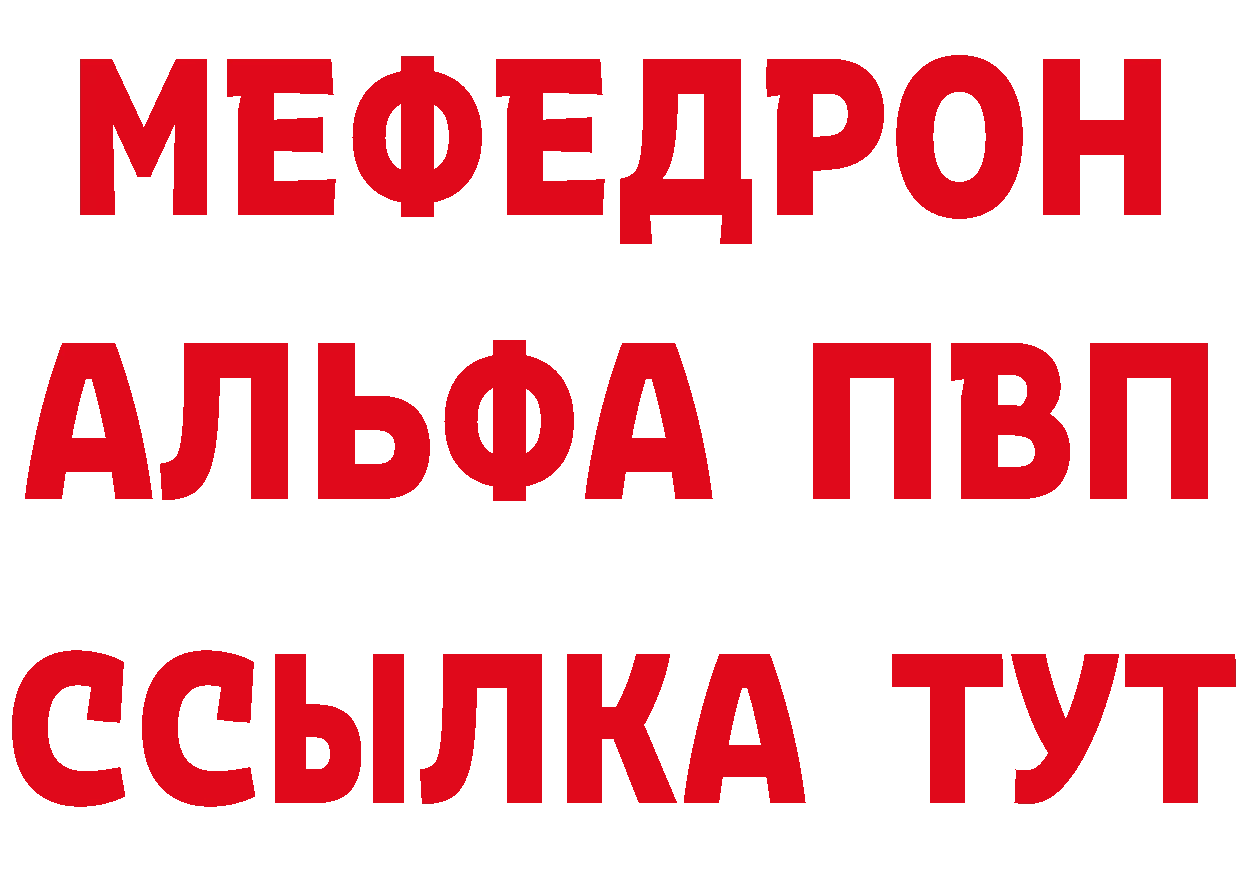 МЕФЕДРОН
АЛЬФА ПВП
ССЫЛКА ТУТ